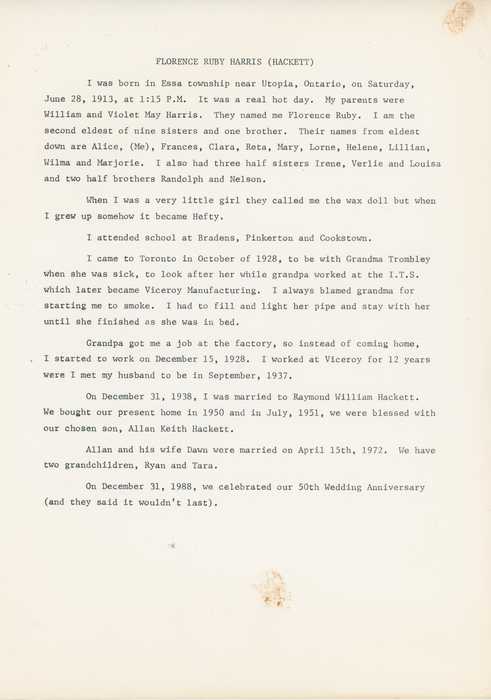 FLORENCE RUBY HARRIS (HACKETT)

I was born in Essa township near Utopia, Ontario, on Saturday, June 28, 1913, at 1:15 P.M. It was a real hot day. My parents were William and Violet May Harris. They named me Florence Ruby. I am the second eldest of nine sisters and one brother. Their names from eldest down are Alice, (Me), Frances, Clara, Reta, Mary, Lorne, Helene, Lillian, Wilma and Marjorie. I also had three half sisters Irene, Verlie and Louisa and two half brothers Randolph and Nelson.

When I was a very little girl they called me the wax doll but when I grew up somehow it became Hefty.

I attended school at Bradens, Pinkerton and Cookstown.

I came to Toronto in October of 1928, to be with Grandma Trombley when she was sick, to look after her while grandpa worked at the I.T.S. which later became Viceroy Manufacturing. I always blamed grandma for starting me to smoke. I had to fill and light her pipe and stay with her until she finished as she was in bed.

Grandpa got me a job at the factory, so instead of coming home, I started to work on December 15, 1928. I worked at Viceroy for 12 years were I met my husband to be in September, 1937.

On December 31, 1938, I was married to Raymond William Hackett. We bought our present home in 1950 and in July, 1951, we were blessed with our chosen son, Allan Keith Hackett.

Allan and his wife Dawn were married on April 15th, 1972. We have two grandchildren, Ryan and Tara.

On December 31, 1988, we celebrated our 50th Wedding Anniversary (and they said it wouldn't last).